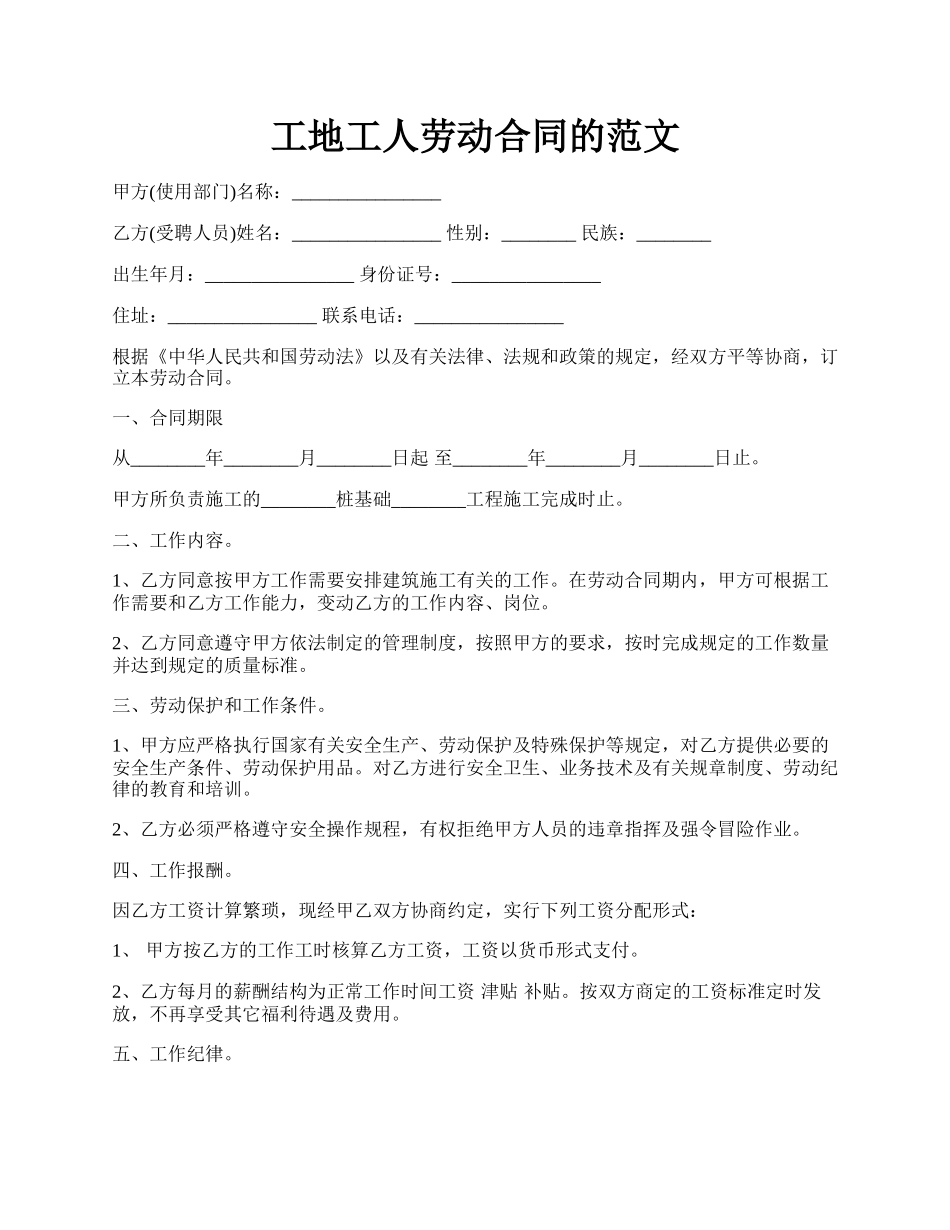 工地工人劳动合同的范文

甲方(使用部门)名称：________________

乙方(受聘人员)姓名：________________ 性别：________ 民族：________

出生年月：________________ 身份证号：________________

住址：________________ 联系电话：________________

根据《中华人民共和国劳动法》以及有关法律、法规和政策的规定，经双方平等协商，订立本劳动合同。

一、合同期限

从________年________月________日起 至________年________月________日止。

甲方所负责施工的________桩基础________工程施工完成时止。

二、工作内容。

1、乙方同意按甲方工作需要安排建筑施工有关的工作。在劳动合同期内，甲方可根据工作需要和乙方工作能力，变动乙方的工作内容、岗位。

2、乙方同意遵守甲方依法制定的管理制度，按照甲方的要求，按时完成规定的工作数量并达到规定的质量标准。

三、劳动保护和工作条件。

1、甲方应严格执行国家有关安全生产、劳动保护及特殊保护等规定，对乙方提供必要的安全生产条件、劳动保护用品。对乙方进行安全卫生、业务技术及有关规章制度、劳动纪律的教育和培训。

2、乙方必须严格遵守安全操作规程，有权拒绝甲方人员的违章指挥及强令冒险作业。

四、工作报酬。

因乙方工资计算繁琐，现经甲乙双方协商约定，实行下列工资分配形式：

1、 甲方按乙方的工作工时核算乙方工资，工资以货币形式支付。

2、乙方每月的薪酬结构为正常工作时间工资 津贴 补贴。按双方商定的工资标准定时发放，不再享受其它福利待遇及费用。

五、工作纪律。